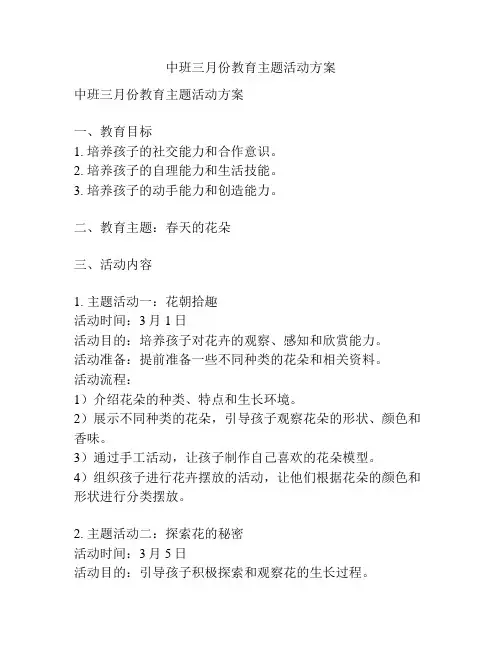 中班三月份教育主题活动方案

中班三月份教育主题活动方案

一、教育目标
1. 培养孩子的社交能力和合作意识。
2. 培养孩子的自理能力和生活技能。
3. 培养孩子的动手能力和创造能力。

二、教育主题：春天的花朵

三、活动内容

1. 主题活动一：花朝拾趣
活动时间：3 月 1 日
活动目的：培养孩子对花卉的观察、感知和欣赏能力。
活动准备：提前准备一些不同种类的花朵和相关资料。
活动流程：
1）介绍花朵的种类、特点和生长环境。
2）展示不同种类的花朵，引导孩子观察花朵的形状、颜色和香味。
3）通过手工活动，让孩子制作自己喜欢的花朵模型。
4）组织孩子进行花卉摆放的活动，让他们根据花朵的颜色和形状进行分类摆放。

2. 主题活动二：探索花的秘密
活动时间：3 月 5 日
活动目的：引导孩子积极探索和观察花的生长过程。